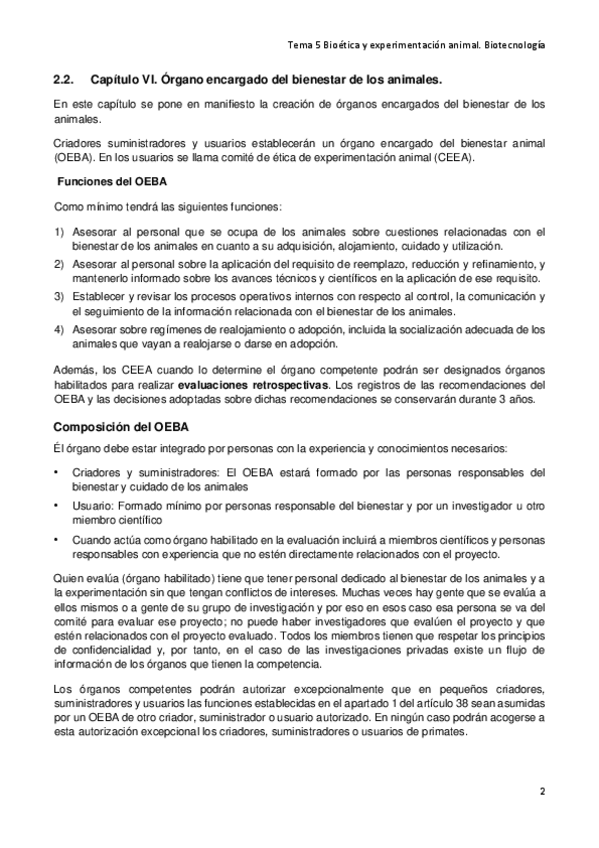 Tema 5 Bioética y experimentación animal. Biotecnología

2.2. Capítulo VI. Órgano encargado del bienestar de los animales.

En este capítulo se pone en manifiesto la creación de órganos encargados del bienestar de los animales.

Criadores suministradores y usuarios establecerán un órgano encargado del bienestar animal (OEBA). En los usuarios se llama comité de ética de experimentación animal (CEEA).

Funciones del OEBA

Como mínimo tendrá las siguientes funciones:

1) Asesorar al personal que se ocupa de los animales sobre cuestiones relacionadas con el bienestar de los animales en cuanto a su adquisición, alojamiento, cuidado y utilización.
2) Asesorar al personal sobre la aplicación del requisito de reemplazo, reducción y refinamiento, y mantenerlo informado sobre los avances técnicos y científicos en la aplicación de ese requisito.
3) Establecer y revisar los procesos operativos internos con respecto al control, la comunicación y el seguimiento de la información relacionada con el bienestar de los animales.
4) Asesorar sobre regímenes de realojamiento o adopción, incluida la socialización adecuada de los animales que vayan a realojarse o darse en adopción.

Además, los CEEA cuando lo determine el órgano competente podrán ser designados órganos habilitados para realizar evaluaciones retrospectivas. Los registros de las recomendaciones del OEBA y las decisiones adoptadas sobre dichas recomendaciones se conservarán durante 3 años.

Composición del OEBA

Él órgano debe estar integrado por personas con la experiencia y conocimientos necesarios:

• Criadores y suministradores: El OEBA estará formado por las personas responsables del bienestar y cuidado de los animales
• Usuario: Formado mínimo por personas responsable del bienestar y por un investigador u otro miembro científico
• Cuando actúa como órgano habilitado en la evaluación incluirá a miembros científicos y personas responsables con experiencia que no estén directamente relacionados con el proyecto.

Quien evalúa (órgano habilitado) tiene que tener personal dedicado al bienestar de los animales y a la experimentación sin que tengan conflictos de intereses. Muchas veces hay gente que se evalúa a ellos mismos o a gente de su grupo de investigación y por eso en esos caso esa persona se va del comité para evaluar ese proyecto; no puede haber investigadores que evalúen el proyecto y que estén relacionados con el proyecto evaluado. Todos los miembros tienen que respetar los principios de confidencialidad y, por tanto, en el caso de las investigaciones privadas existe un flujo de información de los órganos que tienen la competencia.

Los órganos competentes podrán autorizar excepcionalmente que en pequeños criadores, suministradores y usuarios las funciones establecidas en el apartado 1 del artículo 38 sean asumidas por un OEBA de otro criador, suministrador o usuario autorizado. En ningún caso podrán acogerse a esta autorización excepcional los criadores, suministradores o usuarios de primates.

2